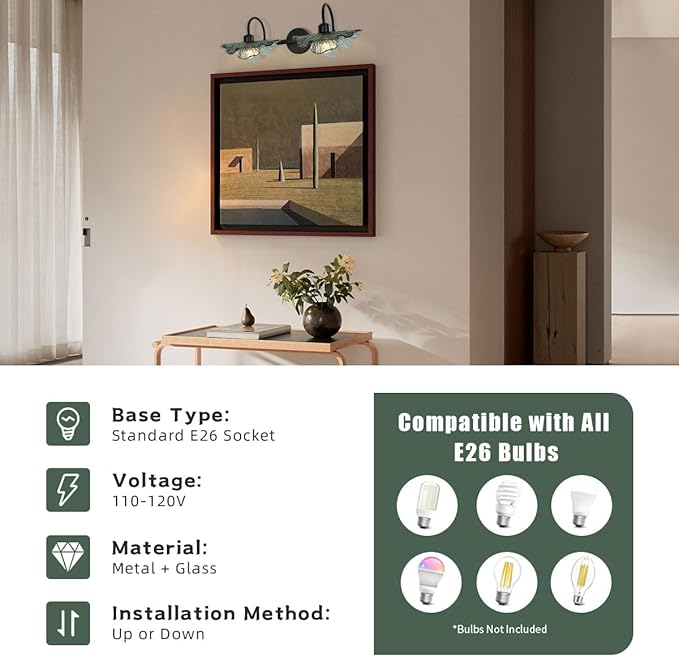 Base Type:
Standard E26 Socket

Voltage:
110-120V

Material:
Metal + Glass

Installation Method:
Up or Down

Compatible with All E26 Bulbs

*Bulbs Not Included